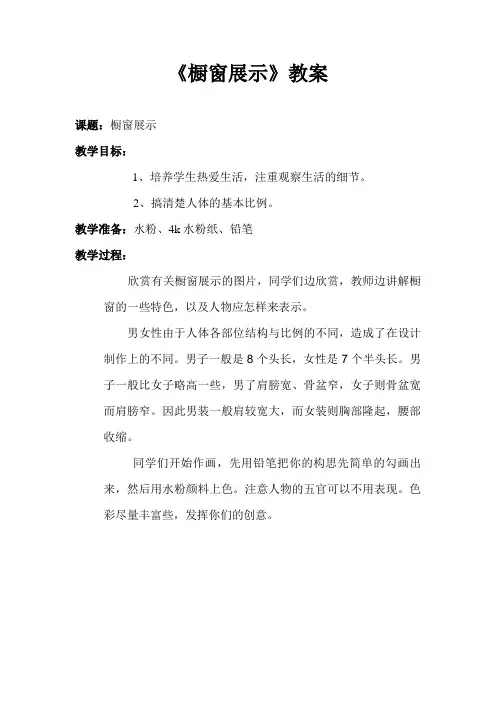 《橱窗展示》教案

课题：橱窗展示

教学目标：

1、培养学生热爱生活，注重观察生活的细节。

2、搞清楚人体的基本比例。

教学准备：水粉、4k 水粉纸、铅笔

教学过程：

欣赏有关橱窗展示的图片，同学们边欣赏，教师边讲解橱窗的一些特色，以及人物应怎样来表示。

男女性由于人体各部位结构与比例的不同，造成了在设计制作上的不同。男子一般是 8 个头长，女性是 7 个半头长。男子一般比女子略高一些，男了肩膀宽、骨盆窄，女子则骨盆宽而肩膀窄。因此男装一般肩较宽大，而女装则胸部隆起，腰部收缩。

同学们开始作画，先用铅笔把你的构思先简单的勾画出来，然后用水粉颜料上色。注意人物的五官可以不用表现。色彩尽量丰富些，发挥你们的创意。